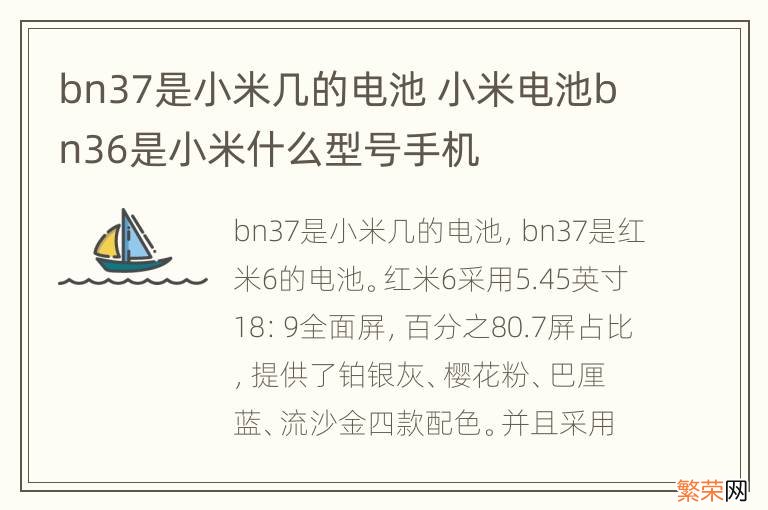 bn37是小米几的电池 小米电池bn36是小米什么型号手机

bn37是小米几的电池, bn37是红米6的电池。红米6采用5.45英寸18: 9全面屏, 百分之80.7屏占比, 提供了铂银灰、樱花粉、巴厘蓝、流沙金四款配色。并且采用

繁荣网